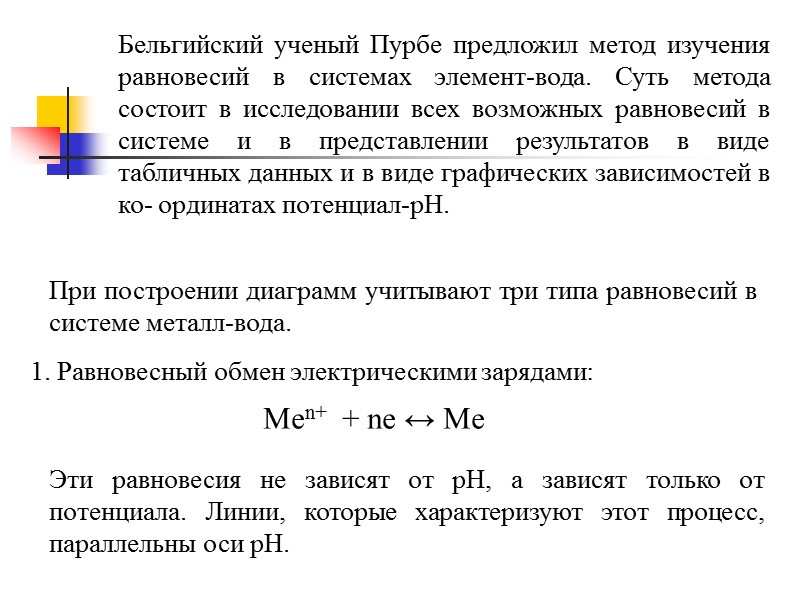 Бельгийский ученый Пурбе предложил метод изучения равновесий в системах элемент-вода. Суть метода состоит в исследовании всех возможных равновесий в системе и в представлении результатов в виде табличных данных и в виде графических зависимостей в ко- ординатах потенциал-pH.

При построении диаграмм учитывают три типа равновесий в системе металл-вода.

1. Равновесный обмен электрическими зарядами:

$Me^{n+} + ne \leftrightarrow Me$

Эти равновесия не зависят от pH, а зависят только от потенциала. Линии, которые характеризуют этот процесс, параллельны оси pH.